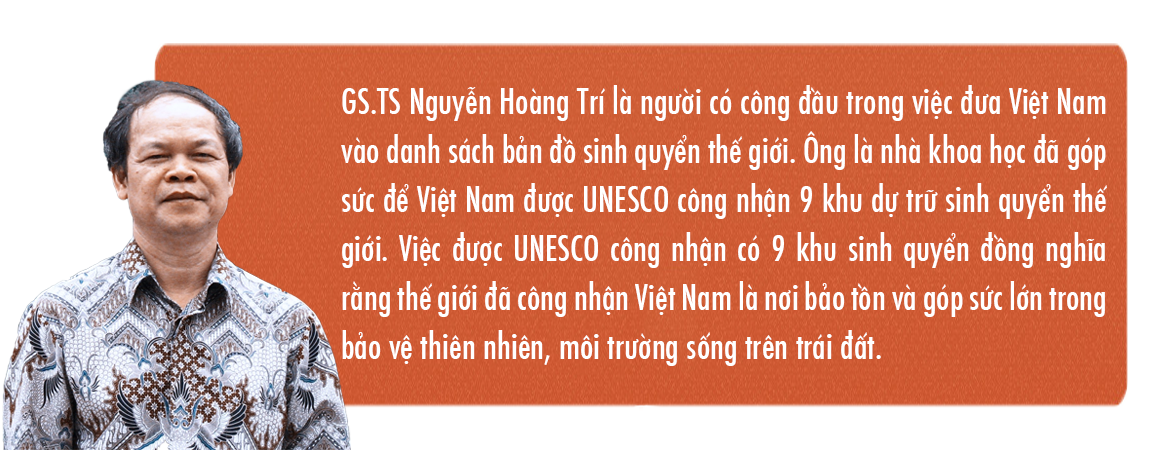 GS.TS Nguyễn Hoàng Trí là người có công đầu trong việc đưa Việt Nam vào danh sách bản đồ sinh quyển thế giới. Ông là nhà khoa học đã góp sức để Việt Nam được UNESCO công nhận 9 khu dự trữ sinh quyển thế giới. Việc được UNESCO công nhận có 9 khu sinh quyển đồng nghĩa rằng thế giới đã công nhận Việt Nam là nơi bảo tồn và góp sức lớn trong bảo vệ thiên nhiên, môi trường sống trên trái đất.